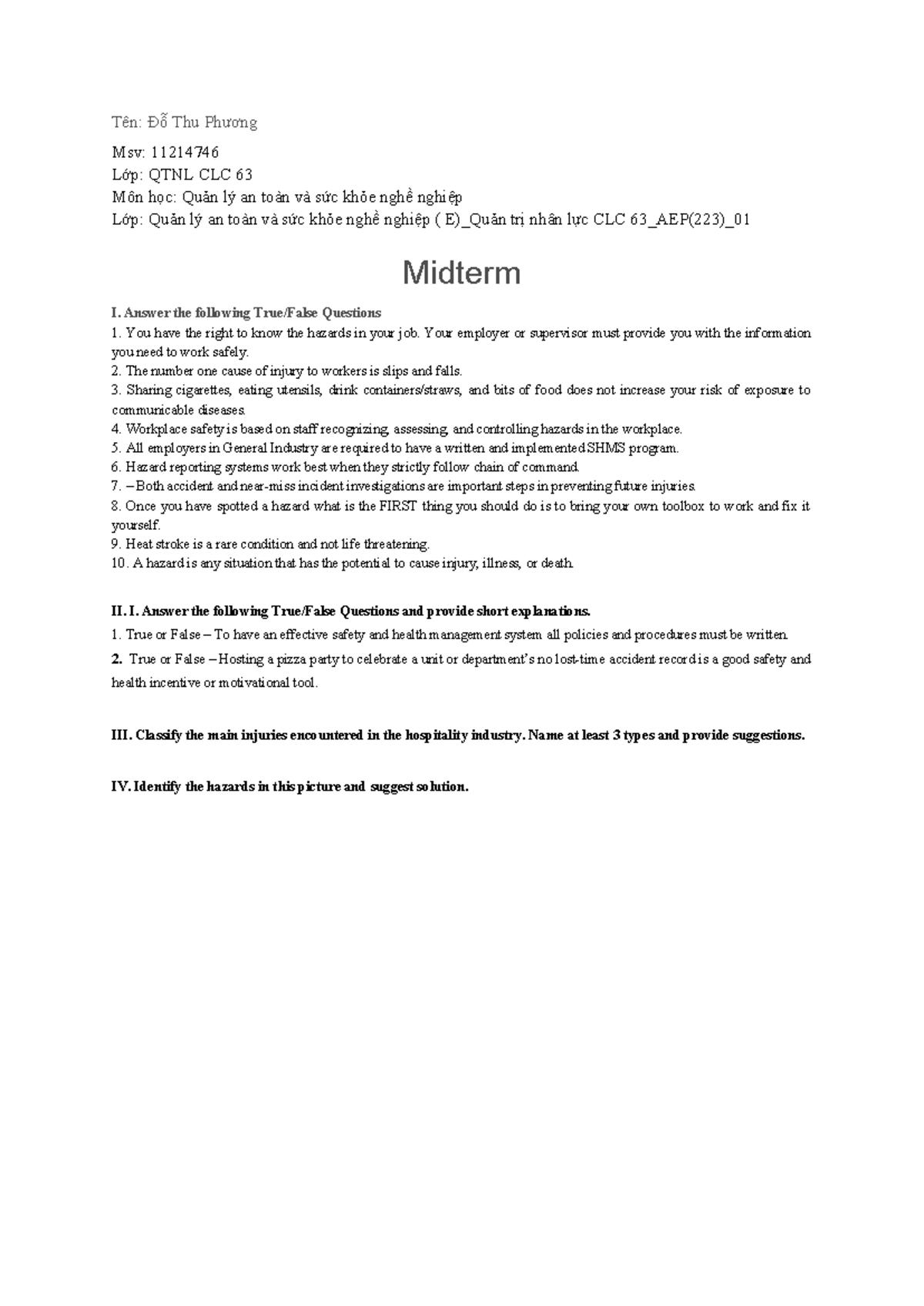 Tên: Đỗ Thu Phương

Msv: 11214746
Lớp: QTNL CLC 63
Môn học: Quản lý an toàn và sức khỏe nghề nghiệp
Lớp: Quản lý an toàn và sức khỏe nghề nghiệp ( E)_Quản trị nhân lực CLC 63_AEP(223)_01

Midterm

I. Answer the following True/False Questions
1. You have the right to know the hazards in your job. Your employer or supervisor must provide you with the information you need to work safely.
2. The number one cause of injury to workers is slips and falls.
3. Sharing cigarettes, eating utensils, drink containers/straws, and bits of food does not increase your risk of exposure to communicable diseases.
4. Workplace safety is based on staff recognizing, assessing, and controlling hazards in the workplace.
5. All employers in General Industry are required to have a written and implemented SHMS program.
6. Hazard reporting systems work best when they strictly follow chain of command.
7. – Both accident and near-miss incident investigations are important steps in preventing future injuries.
8. Once you have spotted a hazard what is the FIRST thing you should do is to bring your own toolbox to work and fix it yourself.
9. Heat stroke is a rare condition and not life threatening.
10. A hazard is any situation that has the potential to cause injury, illness, or death.

II. I. Answer the following True/False Questions and provide short explanations.
1. True or False – To have an effective safety and health management system all policies and procedures must be written.
2. True or False – Hosting a pizza party to celebrate a unit or department's no lost-time accident record is a good safety and health incentive or motivational tool.

III. Classify the main injuries encountered in the hospitality industry. Name at least 3 types and provide suggestions.

IV. Identify the hazards in this picture and suggest solution.